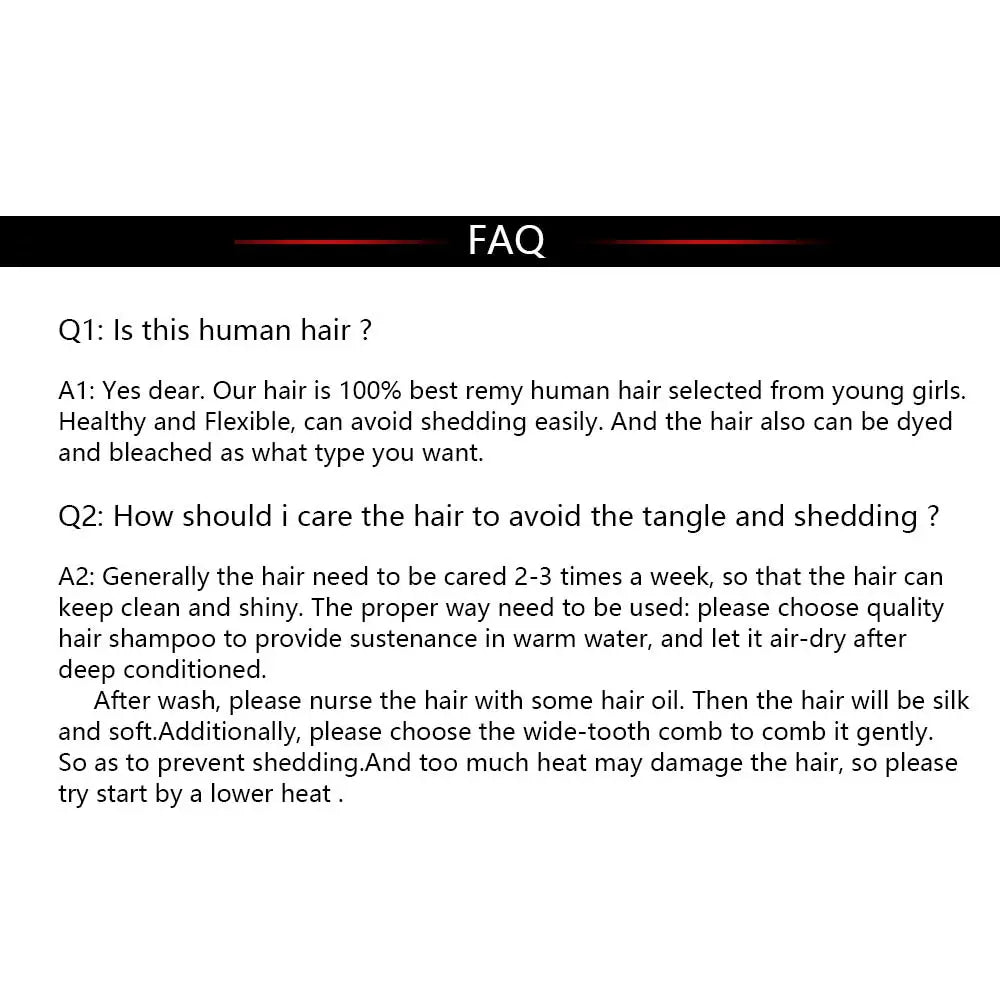 FAQ

Q1: Is this human hair ?

A1: Yes dear. Our hair is 100% best remy human hair selected from young girls. Healthy and Flexible, can avoid shedding easily. And the hair also can be dyed and bleached as what type you want.

Q2: How should i care the hair to avoid the tangle and shedding ?

A2: Generally the hair need to be cared 2-3 times a week, so that the hair can keep clean and shiny. The proper way need to be used: please choose quality hair shampoo to provide sustenance in warm water, and let it air-dry after deep conditioned.

After wash, please nurse the hair with some hair oil. Then the hair will be silk and soft.Additionally, please choose the wide-tooth comb to comb it gently. So as to prevent shedding.And too much heat may damage the hair, so please try start by a lower heat .